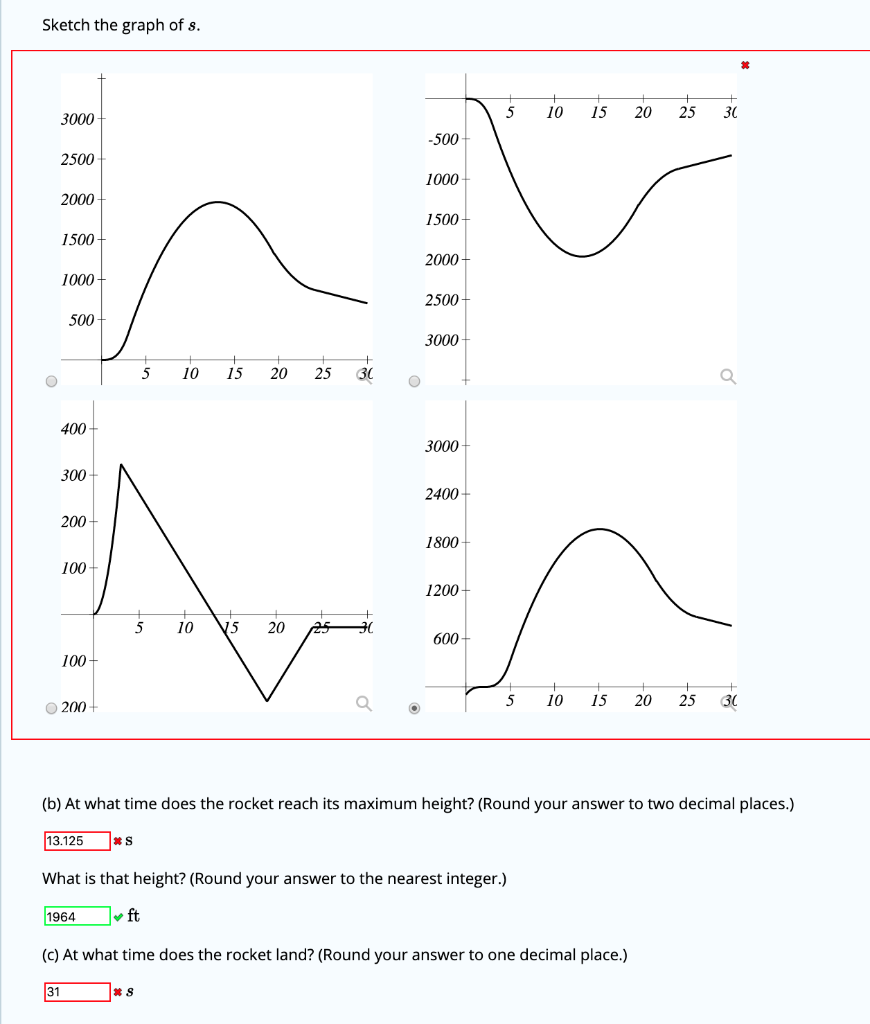 Sketch the graph of $s$.

3000
2500
2000
1500
1000
500
5 10 15 20 25 30

5 10 15 20 25 30
-500
1000
1500
2000
2500
3000

400
300
200
100
5 10 15 20 25 30
100
200

3000
2400
1800
1200
600
5 10 15 20 25 30

(b) At what time does the rocket reach its maximum height? (Round your answer to two decimal places.)

13.125 s

What is that height? (Round your answer to the nearest integer.)

1964 ft

(c) At what time does the rocket land? (Round your answer to one decimal place.)

31 $s$